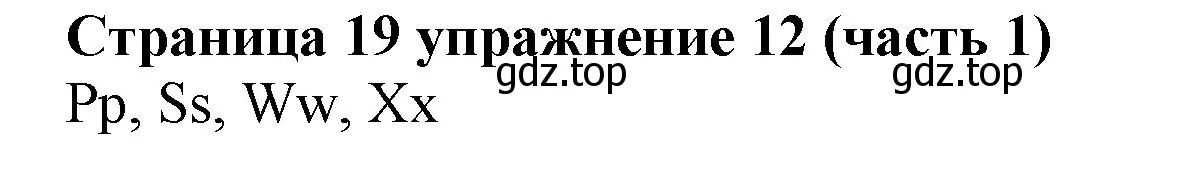 Страница 19 упражнение 12 (часть 1)
gdz.top gdz.top
Pp, Ss, Ww, Xx